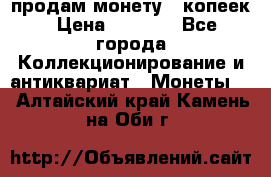 продам монету   копеек Цена           Все города Коллекционирование и антиквариат   Монеты

Алтайский край Камень на Оби г

http://Объявлений.сайт